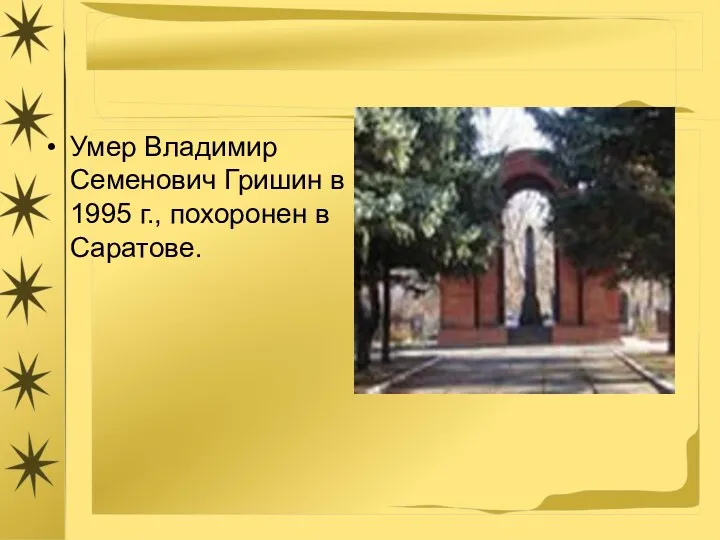 • Умер Владимир Семенович Гришин в 1995 г., похоронен в Саратове.